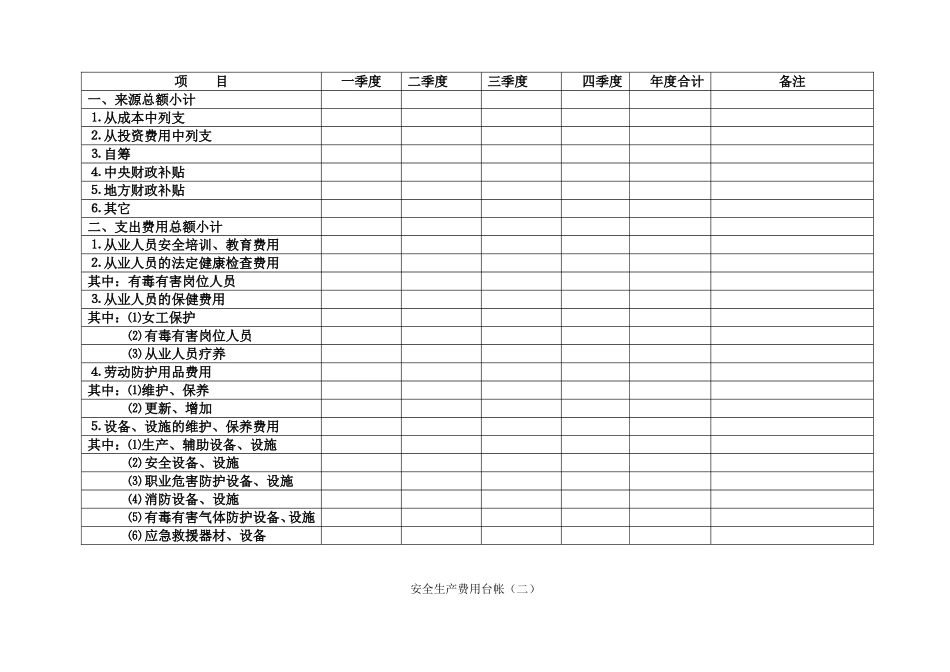 | 项　　目 | 一季度 | 二季度 | 三季度 | 四季度 | 年度合计 | 备注 |
|---|---|---|---|---|---|---|
| 一、来源总额小计 | | | | | | |
| 1.从成本中列支 | | | | | | |
| 2.从投资费用中列支 | | | | | | |
| 3.自筹 | | | | | | |
| 4.中央财政补贴 | | | | | | |
| 5.地方财政补贴 | | | | | | |
| 6.其它 | | | | | | |
| 二、支出费用总额小计 | | | | | | |
| 1.从业人员安全培训、教育费用 | | | | | | |
| 2.从业人员的法定健康检查费用 | | | | | | |
| 其中：有毒有害岗位人员 | | | | | | |
| 3.从业人员的保健费用 | | | | | | |
| 其中：⑴女工保护 | | | | | | |
| ⑵有毒有害岗位人员 | | | | | | |
| ⑶从业人员疗养 | | | | | | |
| 4.劳动防护用品费用 | | | | | | |
| 其中：⑴维护、保养 | | | | | | |
| ⑵更新、增加 | | | | | | |
| 5.设备、设施的维护、保养费用 | | | | | | |
| 其中：⑴生产、辅助设备、设施 | | | | | | |
| ⑵安全设备、设施 | | | | | | |
| ⑶职业危害防护设备、设施 | | | | | | |
| ⑷消防设备、设施 | | | | | | |
| ⑸有毒有害气体防护设备、设施 | | | | | | |
| ⑹应急救援器材、设备 | | | | | | |

安全生产费用台帐（二）